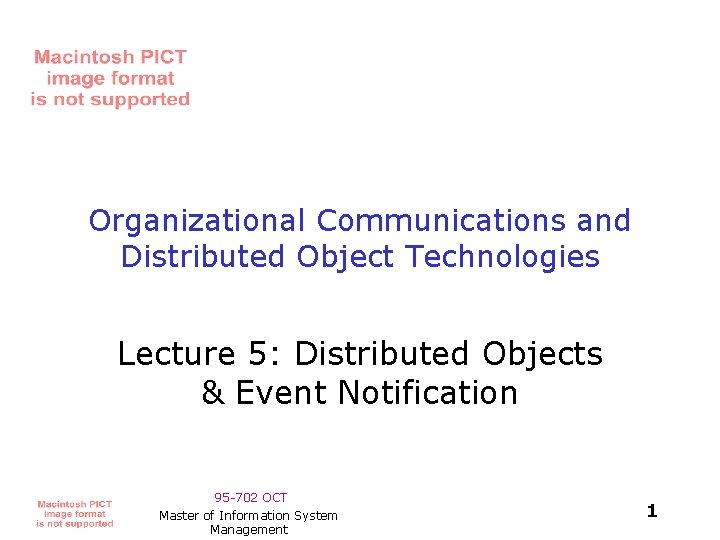 Macintosh PICT image format is not supported

Organizational Communications and Distributed Object Technologies

Lecture 5: Distributed Objects & Event Notification

Macintosh PICT image format is not supported

95-702 OCT

Master of Information System Management

1